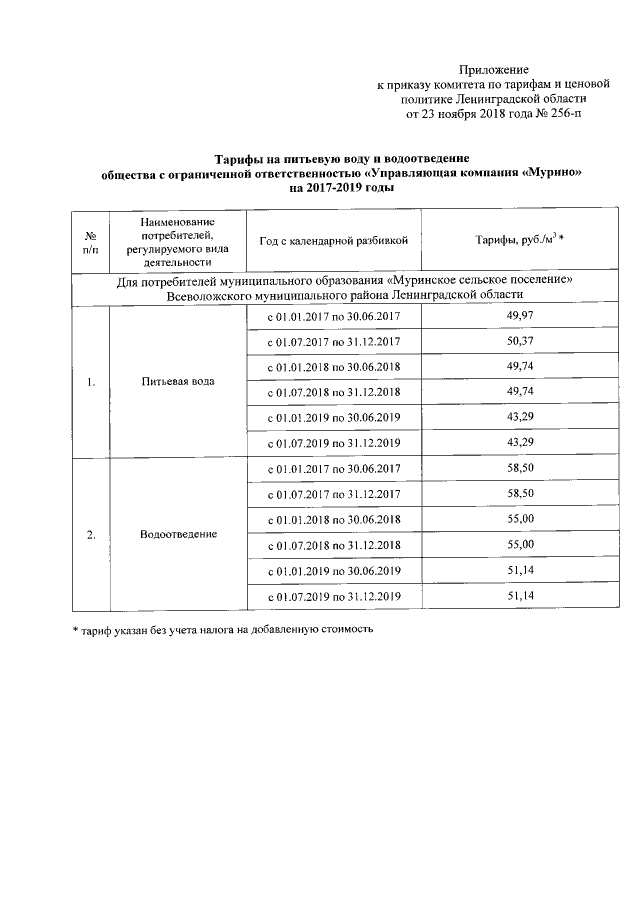 Приложение
к приказу комитета по тарифам и ценовой политике Ленинградской области
от 23 ноября 2018 года № 256-п

Тарифы на питьевую воду и водоотведение
общества с ограниченной ответственностью «Управляющая компания «Мурино»
на 2017-2019 годы

| № п/п | Наименование потребителей, регулируемого вида деятельности | Год с календарной разбивкой | Тарифы, руб./м$^3$ * |
|---|---|---|---|
| Для потребителей муниципального образования «Муринское сельское поселение» Всеволожского муниципального района Ленинградской области | | | |
| 1. | Питьевая вода | с 01.01.2017 по 30.06.2017 | 49,97 |
| | | с 01.07.2017 по 31.12.2017 | 50,37 |
| | | с 01.01.2018 по 30.06.2018 | 49,74 |
| | | с 01.07.2018 по 31.12.2018 | 49,74 |
| | | с 01.01.2019 по 30.06.2019 | 43,29 |
| | | с 01.07.2019 по 31.12.2019 | 43,29 |
| 2. | Водоотведение | с 01.01.2017 по 30.06.2017 | 58,50 |
| | | с 01.07.2017 по 31.12.2017 | 58,50 |
| | | с 01.01.2018 по 30.06.2018 | 55,00 |
| | | с 01.07.2018 по 31.12.2018 | 55,00 |
| | | с 01.01.2019 по 30.06.2019 | 51,14 |
| | | с 01.07.2019 по 31.12.2019 | 51,14 |

* тариф указан без учета налога на добавленную стоимость